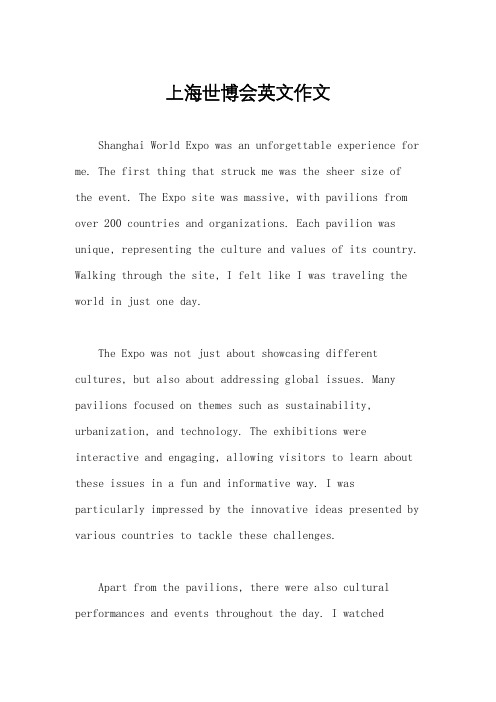 上海世博会英文作文

Shanghai World Expo was an unforgettable experience for me. The first thing that struck me was the sheer size of the event. The Expo site was massive, with pavilions from over 200 countries and organizations. Each pavilion was unique, representing the culture and values of its country. Walking through the site, I felt like I was traveling the world in just one day.

The Expo was not just about showcasing different cultures, but also about addressing global issues. Many pavilions focused on themes such as sustainability, urbanization, and technology. The exhibitions were interactive and engaging, allowing visitors to learn about these issues in a fun and informative way. I was particularly impressed by the innovative ideas presented by various countries to tackle these challenges.

Apart from the pavilions, there were also cultural performances and events throughout the day. I watched